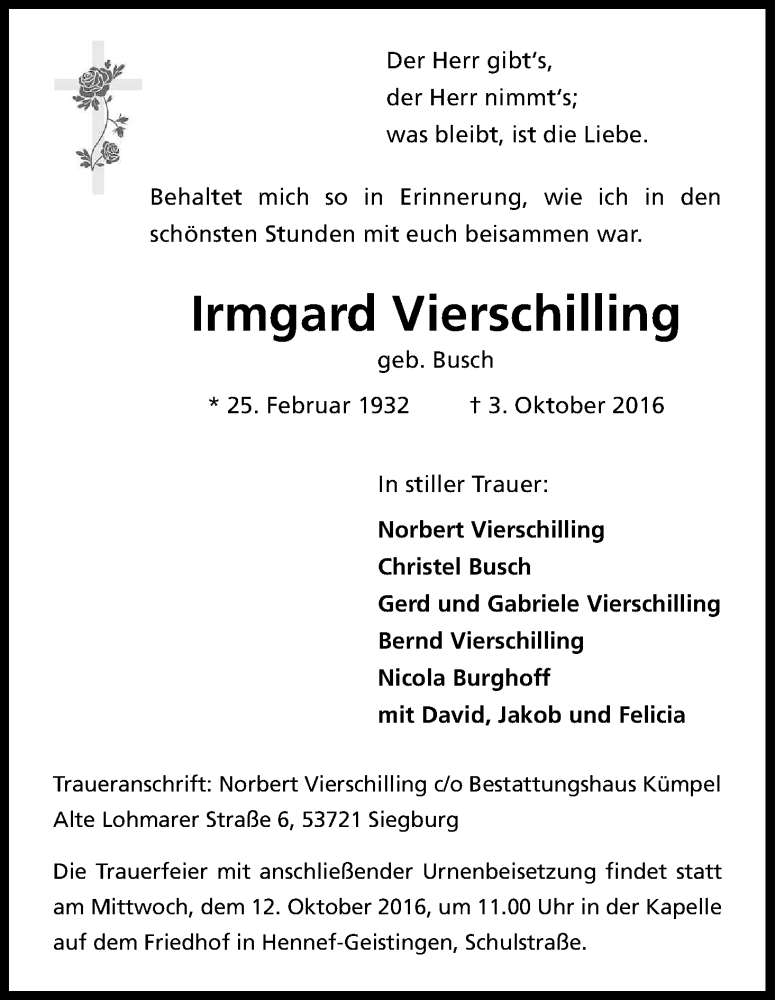 Der Herr gibt's,
der Herr nimmt's;
was bleibt, ist die Liebe.

Behaltet mich so in Erinnerung, wie ich in den schönsten Stunden mit euch beisammen war.

Irmgard Vierschilling
geb. Busch

* 25. Februar 1932 † 3. Oktober 2016

In stiller Trauer:

Norbert Vierschilling
Christel Busch
Gerd und Gabriele Vierschilling
Bernd Vierschilling
Nicola Burghoff
mit David, Jakob und Felicia

Traueranschrift: Norbert Vierschilling c/o Bestattungshaus Kümpel
Alte Lohmarer Straße 6, 53721 Siegburg

Die Trauerfeier mit anschließender Urnenbeisetzung findet statt am Mittwoch, dem 12. Oktober 2016, um 11.00 Uhr in der Kapelle auf dem Friedhof in Hennef-Geistingen, Schulstraße.